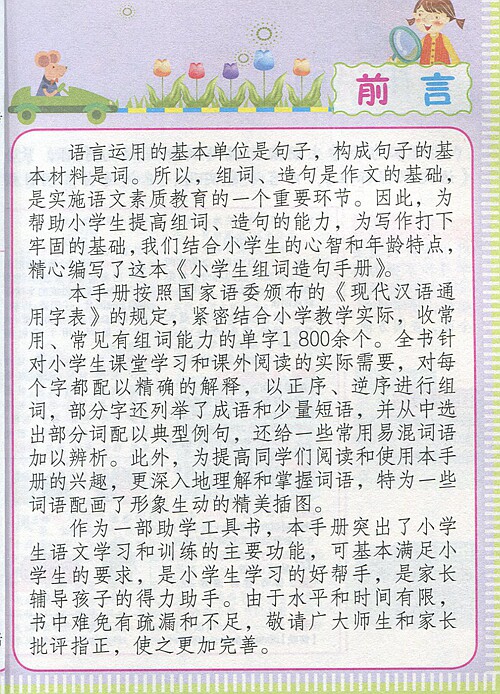 前言

语言运用的基本单位是句子，构成句子的基本材料是词。所以，组词、造句是作文的基础，是实施语文素质教育的一个重要环节。因此，为帮助小学生提高组词、造句的能力，为写作打下牢固的基础，我们结合小学生的心智和年龄特点，精心编写了这本《小学生组词造句手册》。

本手册按照国家语委颁布的《现代汉语通用字表》的规定，紧密结合小学教学实际，收常用、常见有组词能力的单字1 800余个。全书针对小学生课堂学习和课外阅读的实际需要，对每个字都配以精确的解释，以正序、逆序进行组词，部分字还列举了成语和少量短语，并从中选出部分词配以典型例句，还给一些常用易混词语加以辨析。此外，为提高同学们阅读和使用本手册的兴趣，更深入地理解和掌握词语，特为一些词语配画了形象生动的精美插图。

作为一部助学工具书，本手册突出了小学生语文学习和训练的主要功能，可基本满足小学生的要求，是小学生学习的好帮手，是家长辅导孩子的得力助手。由于水平和时间有限，书中难免有疏漏和不足，敬请广大师生和家长批评指正，使之更加完善。